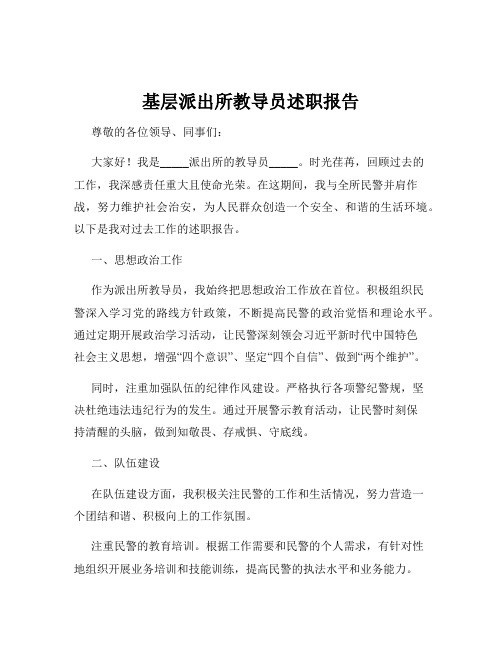 基层派出所教导员述职报告

尊敬的各位领导、同事们：

大家好！我是_____派出所的教导员_____。时光荏苒，回顾过去的工作，我深感责任重大且使命光荣。在这期间，我与全所民警并肩作战，努力维护社会治安，为人民群众创造一个安全、和谐的生活环境。以下是我对过去工作的述职报告。

一、思想政治工作

作为派出所教导员，我始终把思想政治工作放在首位。积极组织民警深入学习党的路线方针政策，不断提高民警的政治觉悟和理论水平。通过定期开展政治学习活动，让民警深刻领会习近平新时代中国特色社会主义思想，增强“四个意识”、坚定“四个自信”、做到“两个维护”。

同时，注重加强队伍的纪律作风建设。严格执行各项警纪警规，坚决杜绝违法违纪行为的发生。通过开展警示教育活动，让民警时刻保持清醒的头脑，做到知敬畏、存戒惧、守底线。

二、队伍建设

在队伍建设方面，我积极关注民警的工作和生活情况，努力营造一个团结和谐、积极向上的工作氛围。

注重民警的教育培训。根据工作需要和民警的个人需求，有针对性地组织开展业务培训和技能训练，提高民警的执法水平和业务能力。